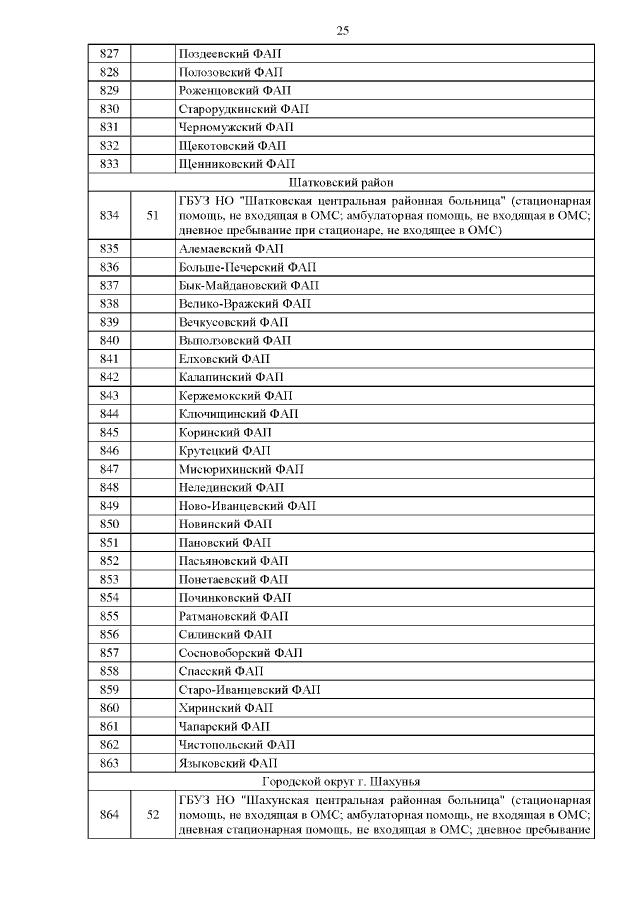 25

| | | |
|---|---|---|
| 827 | | Поздеевский ФАП |
| 828 | | Полозовский ФАП |
| 829 | | Роженцовский ФАП |
| 830 | | Старорудкинский ФАП |
| 831 | | Черномужский ФАП |
| 832 | | Щекотовский ФАП |
| 833 | | Щенниковский ФАП |
| Шатковский район | | |
| 834 | 51 | ГБУЗ НО "Шатковская центральная районная больница" (стационарная помощь, не входящая в ОМС; амбулаторная помощь, не входящая в ОМС; дневное пребывание при стационаре, не входящее в ОМС) |
| 835 | | Алемаевский ФАП |
| 836 | | Больше-Печерский ФАП |
| 837 | | Бык-Майдановский ФАП |
| 838 | | Велико-Вражский ФАП |
| 839 | | Вечкусовский ФАП |
| 840 | | Выползовский ФАП |
| 841 | | Елховский ФАП |
| 842 | | Калапинский ФАП |
| 843 | | Кержемокский ФАП |
| 844 | | Ключищинский ФАП |
| 845 | | Коринский ФАП |
| 846 | | Крутецкий ФАП |
| 847 | | Мисюрихинский ФАП |
| 848 | | Нелединский ФАП |
| 849 | | Ново-Иванцевский ФАП |
| 850 | | Новинский ФАП |
| 851 | | Пановский ФАП |
| 852 | | Пасьяновский ФАП |
| 853 | | Понетаевский ФАП |
| 854 | | Починковский ФАП |
| 855 | | Ратмановский ФАП |
| 856 | | Силинский ФАП |
| 857 | | Сосновоборский ФАП |
| 858 | | Спасский ФАП |
| 859 | | Старо-Иванцевский ФАП |
| 860 | | Хиринский ФАП |
| 861 | | Чапарский ФАП |
| 862 | | Чистопольский ФАП |
| 863 | | Языковский ФАП |
| Городской округ г. Шахунья | | |
| 864 | 52 | ГБУЗ НО "Шахунская центральная районная больница" (стационарная помощь, не входящая в ОМС; амбулаторная помощь, не входящая в ОМС; дневная стационарная помощь, не входящая в ОМС; дневное пребывание |